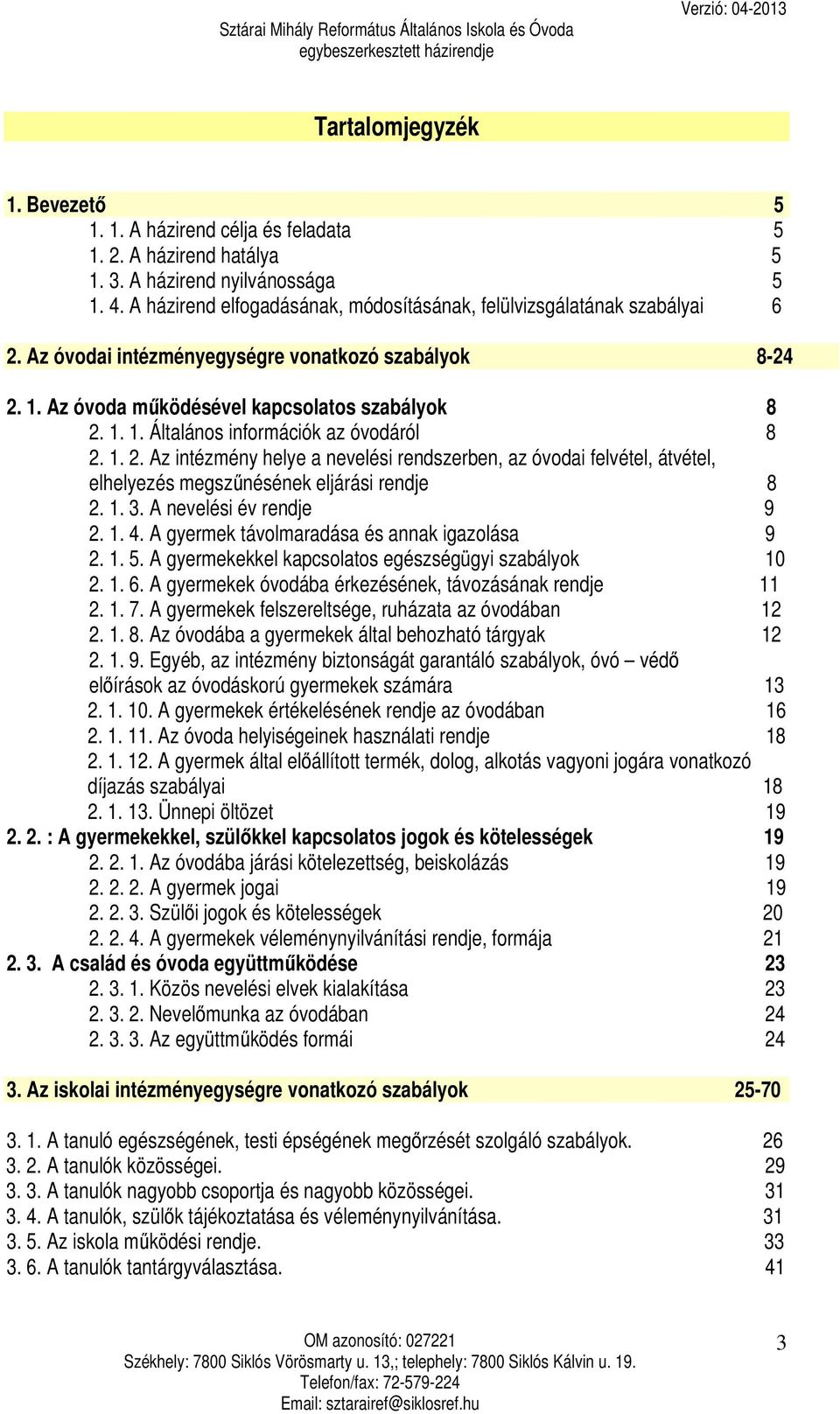 Verzió: 04-2013

Sztárai Mihály Református Általános Iskola és Óvoda
egybeszerkesztett házirendje

Tartalomjegyzék

1. Bevezető 5
1. 1. A házirend célja és feladata 5
1. 2. A házirend hatálya 5
1. 3. A házirend nyilvánossága 5
1. 4. A házirend elfogadásának, módosításának, felülvizsgálatának szabályai 6

2. Az óvodai intézményegységre vonatkozó szabályok 8-24

2. 1. Az óvoda működésével kapcsolatos szabályok 8
2. 1. 1. Általános információk az óvodáról 8
2. 1. 2. Az intézmény helye a nevelési rendszerben, az óvodai felvétel, átvétel, elhelyezés megszűnésének eljárási rendje 8
2. 1. 3. A nevelési év rendje 9
2. 1. 4. A gyermek távolmaradása és annak igazolása 9
2. 1. 5. A gyermekekkel kapcsolatos egészségügyi szabályok 10
2. 1. 6. A gyermekek óvodába érkezésének, távozásának rendje 11
2. 1. 7. A gyermekek felszereltsége, ruházata az óvodában 12
2. 1. 8. Az óvodába a gyermekek által behozható tárgyak 12
2. 1. 9. Egyéb, az intézmény biztonságát garantáló szabályok, óvó – védő előírások az óvodáskorú gyermekek számára 13
2. 1. 10. A gyermekek értékelésének rendje az óvodában 16
2. 1. 11. Az óvoda helyiségeinek használati rendje 18
2. 1. 12. A gyermek által előállított termék, dolog, alkotás vagyoni jogára vonatkozó díjazás szabályai 18
2. 1. 13. Ünnepi öltözet 19
2. 2. : A gyermekekkel, szülőkkel kapcsolatos jogok és kötelességek 19
2. 2. 1. Az óvodába járási kötelezettség, beiskolázás 19
2. 2. 2. A gyermek jogai 19
2. 2. 3. Szülői jogok és kötelességek 20
2. 2. 4. A gyermekek véleménynyilvánítási rendje, formája 21
2. 3. A család és óvoda együttműködése 23
2. 3. 1. Közös nevelési elvek kialakítása 23
2. 3. 2. Nevelőmunka az óvodában 24
2. 3. 3. Az együttműködés formái 24

3. Az iskolai intézményegységre vonatkozó szabályok 25-70

3. 1. A tanuló egészségének, testi épségének megőrzését szolgáló szabályok. 26
3. 2. A tanulók közösségei. 29
3. 3. A tanulók nagyobb csoportja és nagyobb közösségei. 31
3. 4. A tanulók, szülők tájékoztatása és véleménynyilvánítása. 31
3. 5. Az iskola működési rendje. 33
3. 6. A tanulók tantárgyválasztása. 41

OM azonosító: 027221
Székhely: 7800 Siklós Vörösmarty u. 13,; telephely: 7800 Siklós Kálvin u. 19.
Telefon/fax: 72-579-224
Email: sztarairef@siklosref.hu

3